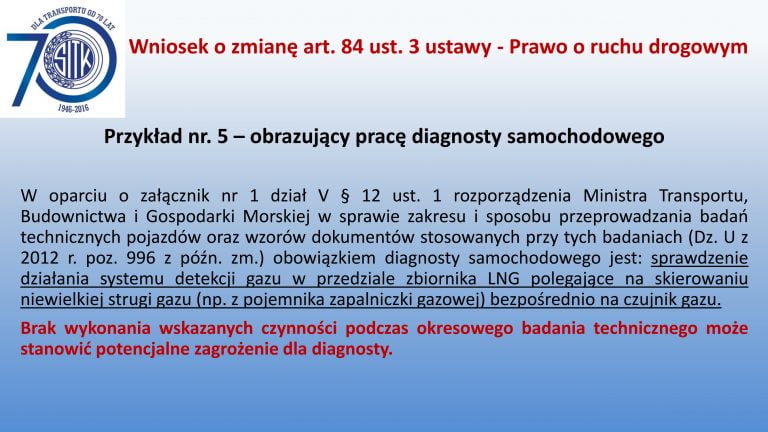 DLA TRANSPORTU OD 70 LAT
70
SITK
1946-2016

Wniosek o zmianę art. 84 ust. 3 ustawy - Prawo o ruchu drogowym

Przykład nr. 5 – obrazujący pracę diagnosty samochodowego

W oparciu o załącznik nr 1 dział V § 12 ust. 1 rozporządzenia Ministra Transportu, Budownictwa i Gospodarki Morskiej w sprawie zakresu i sposobu przeprowadzania badań technicznych pojazdów oraz wzorów dokumentów stosowanych przy tych badaniach (Dz. U z 2012 r. poz. 996 z późn. zm.) obowiązkiem diagnosty samochodowego jest: sprawdzenie działania systemu detekcji gazu w przedziale zbiornika LNG polegające na skierowaniu niewielkiej strugi gazu (np. z pojemnika zapalniczki gazowej) bezpośrednio na czujnik gazu.

Brak wykonania wskazanych czynności podczas okresowego badania technicznego może stanowić potencjalne zagrożenie dla diagnosty.